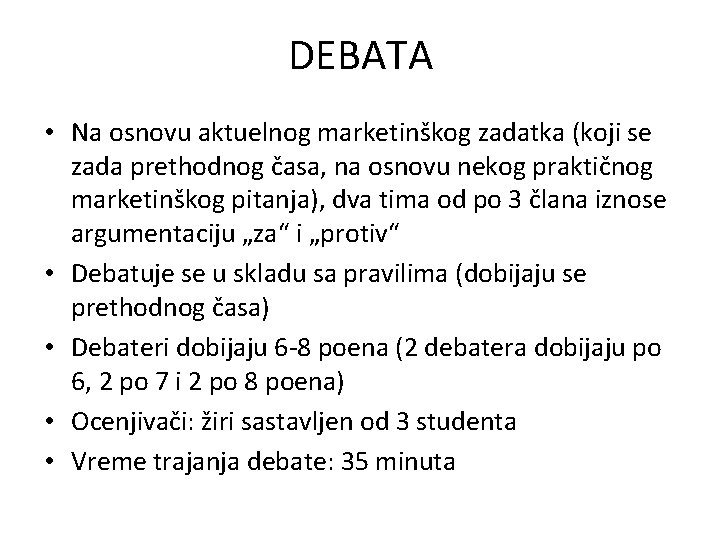 DEBATA

• Na osnovu aktuelnog marketinškog zadatka (koji se zada prethodnog časa, na osnovu nekog praktičnog marketinškog pitanja), dva tima od po 3 člana iznose argumentaciju „za“ i „protiv“
• Debatuje se u skladu sa pravilima (dobijaju se prethodnog časa)
• Debateri dobijaju 6-8 poena (2 debatera dobijaju po 6, 2 po 7 i 2 po 8 poena)
• Ocenjivači: žiri sastavljen od 3 studenta
• Vreme trajanja debate: 35 minuta